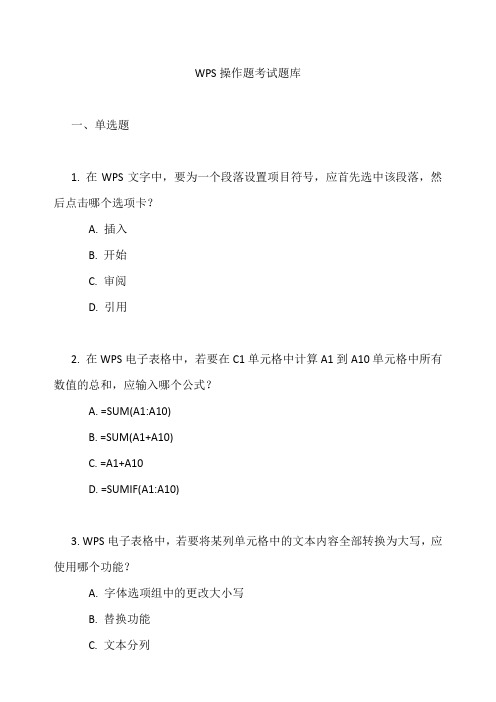 WPS 操作题考试题库

一、单选题

1. 在 WPS 文字中，要为一个段落设置项目符号，应首先选中该段落，然后点击哪个选项卡？

A. 插入

B. 开始

C. 审阅

D. 引用

2. 在 WPS 电子表格中，若要在 C1 单元格中计算 A1 到 A10 单元格中所有数值的总和，应输入哪个公式？

A. =SUM(A1:A10)

B. =SUM(A1+A10)

C. =A1+A10

D. =SUMIF(A1:A10)

3. WPS 电子表格中，若要将某列单元格中的文本内容全部转换为大写，应使用哪个功能？

A. 字体选项组中的更改大小写

B. 替换功能

C. 文本分列